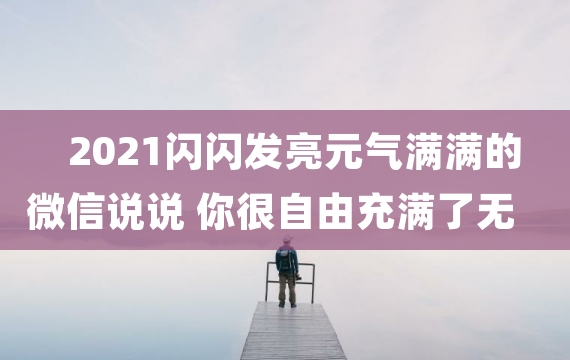 2021闪闪发亮元气满满的微信说说 你很自由充满了无